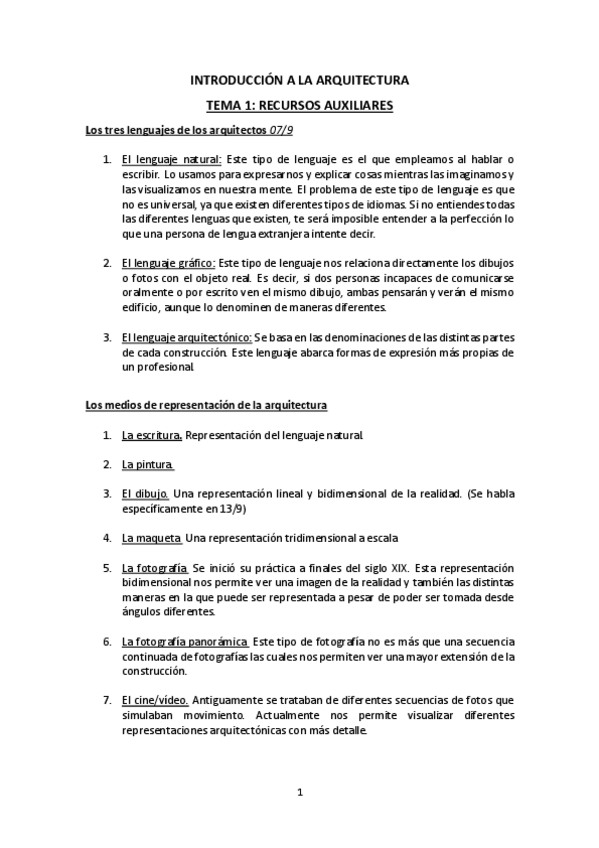 INTRODUCCIÓN A LA ARQUITECTURA

TEMA 1: RECURSOS AUXILIARES

Los tres lenguajes de los arquitectos 07/9

1. El lenguaje natural: Este tipo de lenguaje es el que empleamos al hablar o escribir. Lo usamos para expresarnos y explicar cosas mientras las imaginamos y las visualizamos en nuestra mente. El problema de este tipo de lenguaje es que no es universal, ya que existen diferentes tipos de idiomas. Si no entiendes todas las diferentes lenguas que existen, te será imposible entender a la perfección lo que una persona de lengua extranjera intente decir.

2. El lenguaje gráfico: Este tipo de lenguaje nos relaciona directamente los dibujos o fotos con el objeto real. Es decir, si dos personas incapaces de comunicarse oralmente o por escrito ven el mismo dibujo, ambas pensarán y verán el mismo edificio, aunque lo denominen de maneras diferentes.

3. El lenguaje arquitectónico: Se basa en las denominaciones de las distintas partes de cada construcción. Este lenguaje abarca formas de expresión más propias de un profesional.

Los medios de representación de la arquitectura

1. La escritura. Representación del lenguaje natural.

2. La pintura.

3. El dibujo. Una representación lineal y bidimensional de la realidad. (Se habla específicamente en 13/9)

4. La maqueta. Una representación tridimensional a escala

5. La fotografía. Se inició su práctica a finales del siglo XIX. Esta representación bidimensional nos permite ver una imagen de la realidad y también las distintas maneras en la que puede ser representada a pesar de poder ser tomada desde ángulos diferentes.

6. La fotografía panorámica. Este tipo de fotografía no es más que una secuencia continuada de fotografías las cuales nos permiten ver una mayor extensión de la construcción.

7. El cine/vídeo. Antiguamente se trataban de diferentes secuencias de fotos que simulaban movimiento. Actualmente nos permite visualizar diferentes representaciones arquitectónicas con más detalle.

1